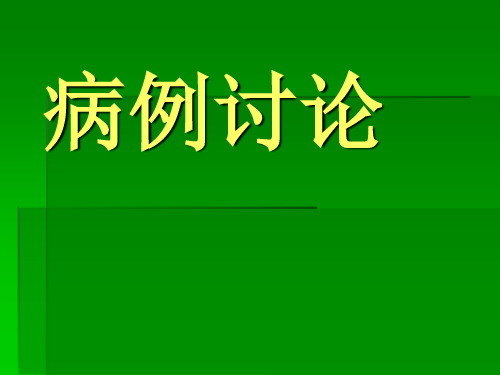 病例讨论